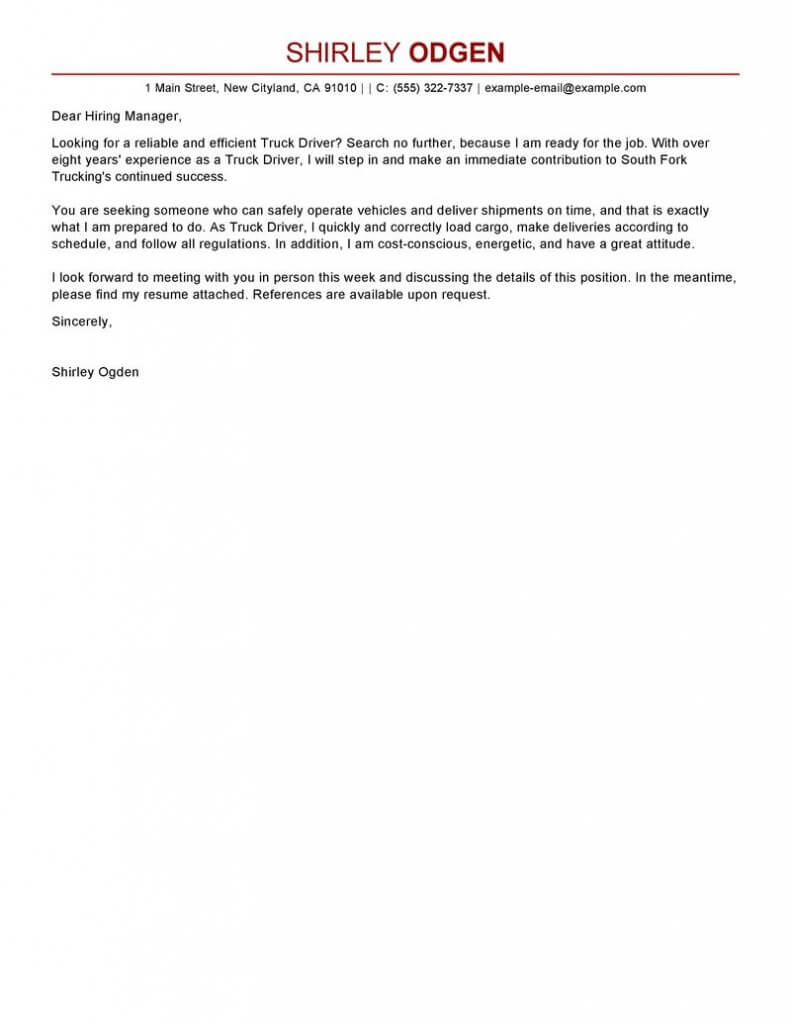 SHIRLEY ODGEN

1 Main Street, New Cityland, CA 91010 | | C: (555) 322-7337 | example-email@example.com

Dear Hiring Manager,

Looking for a reliable and efficient Truck Driver? Search no further, because I am ready for the job. With over eight years' experience as a Truck Driver, I will step in and make an immediate contribution to South Fork Trucking's continued success.

You are seeking someone who can safely operate vehicles and deliver shipments on time, and that is exactly what I am prepared to do. As Truck Driver, I quickly and correctly load cargo, make deliveries according to schedule, and follow all regulations. In addition, I am cost-conscious, energetic, and have a great attitude.

I look forward to meeting with you in person this week and discussing the details of this position. In the meantime, please find my resume attached. References are available upon request.

Sincerely,

Shirley Ogden